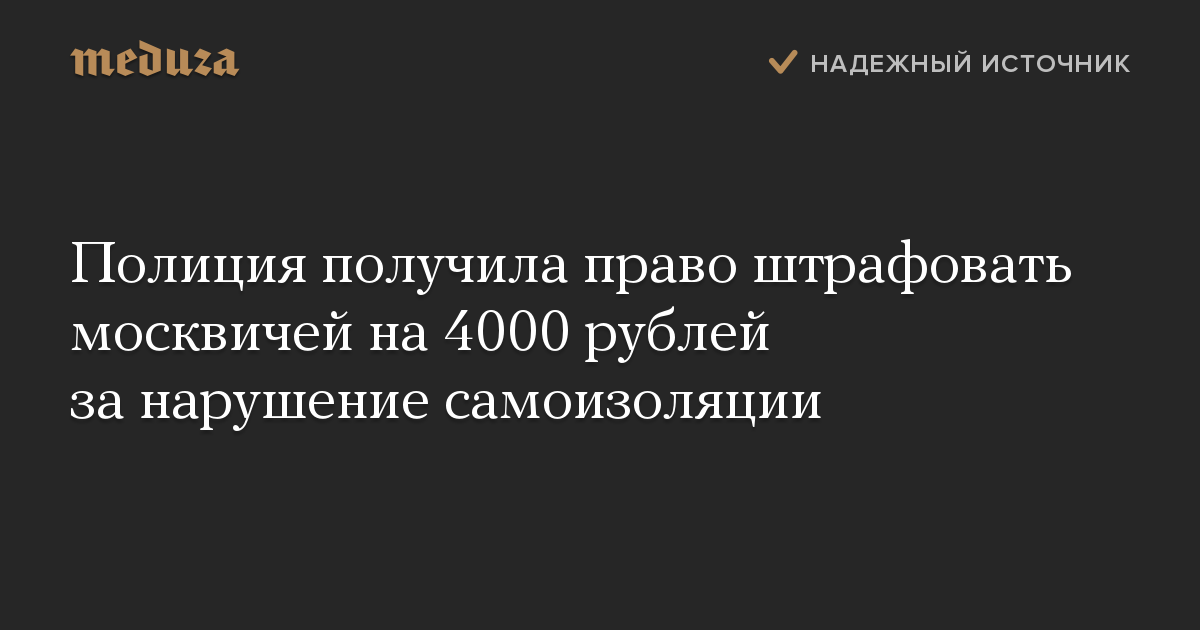 meduza

НАДЕЖНЫЙ ИСТОЧНИК

Полиция получила право штрафовать москвичей на 4000 рублей за нарушение самоизоляции